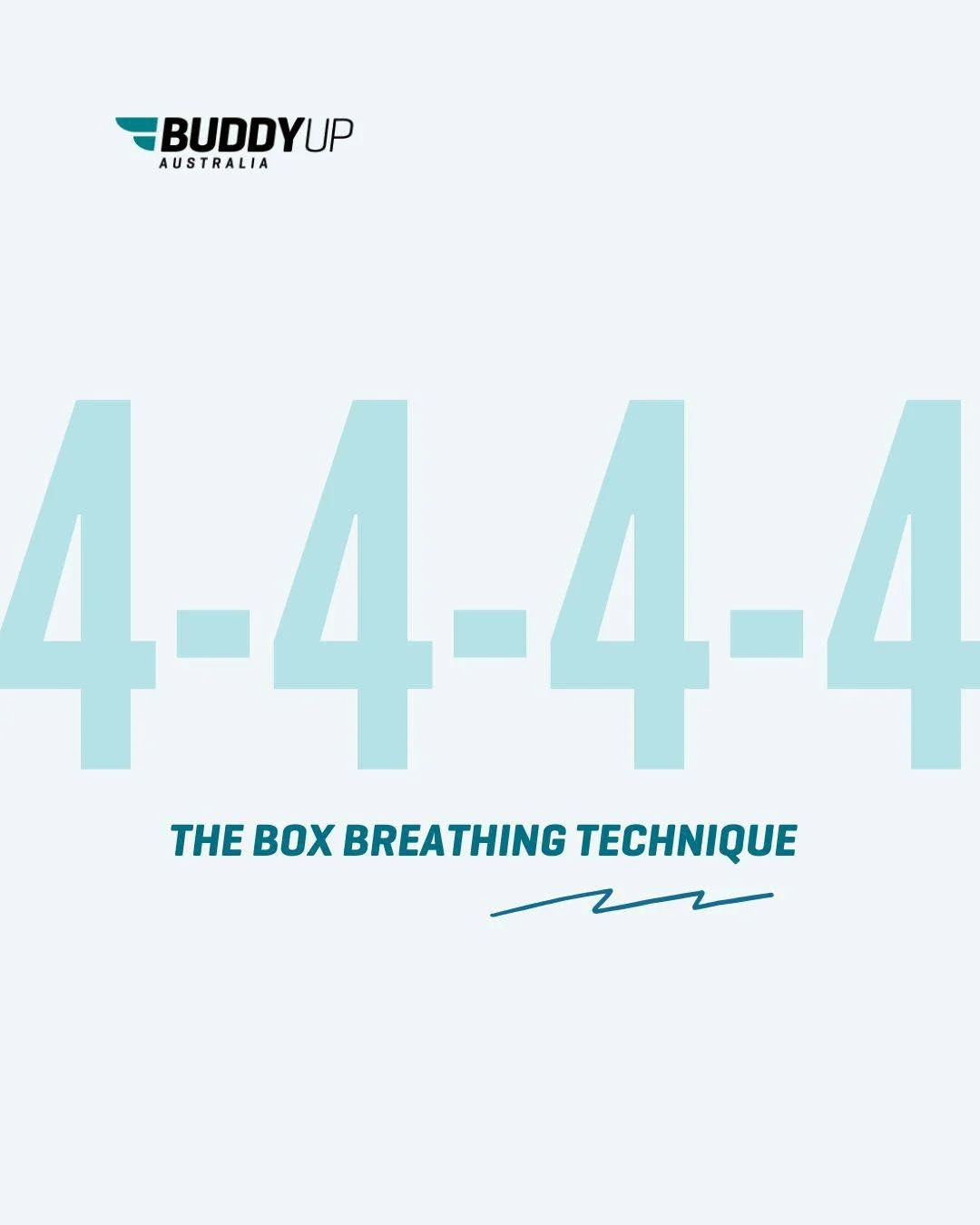 BUDDYUP
AUSTRALIA

4-4-4-4

THE BOX BREATHING TECHNIQUE